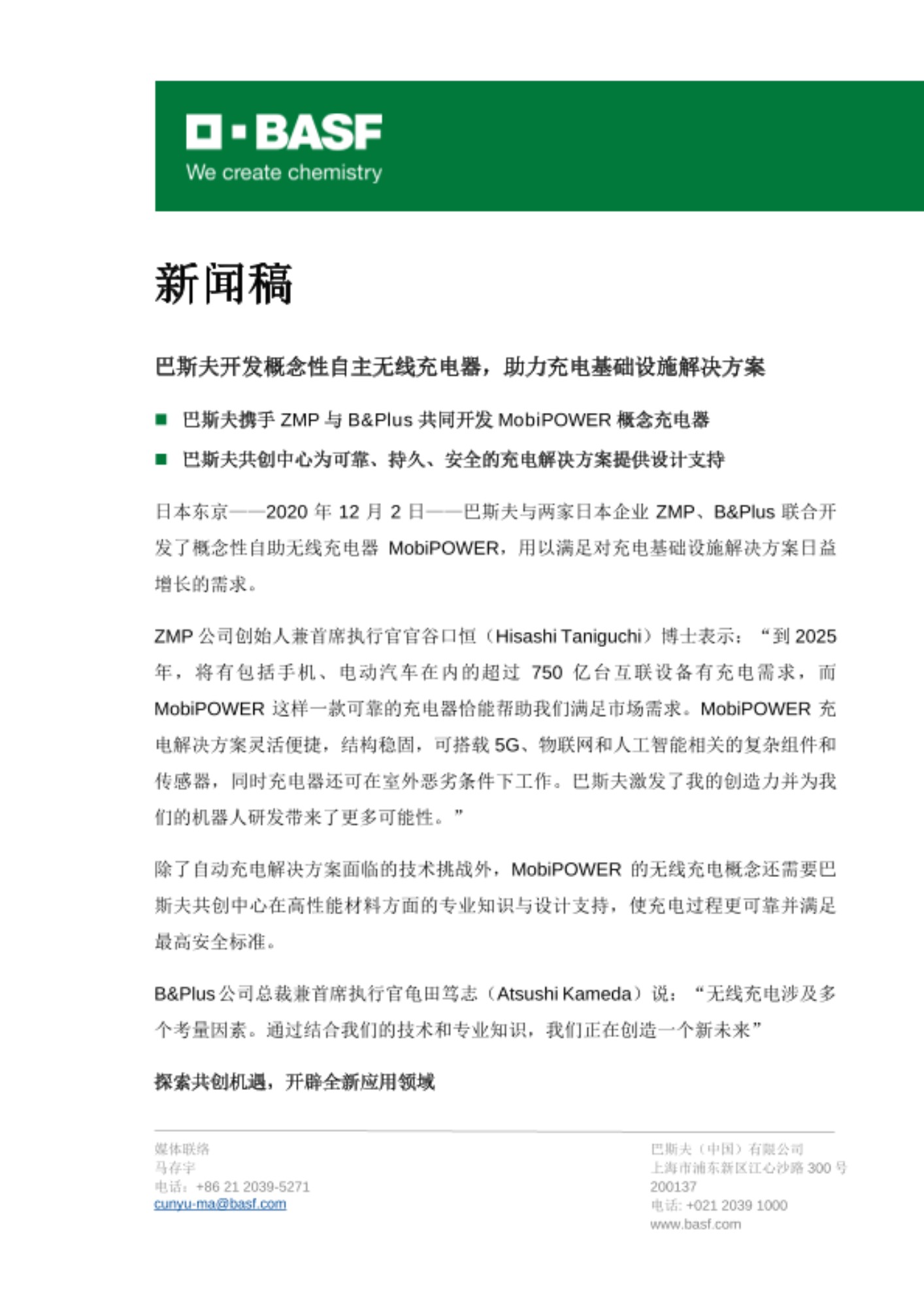 BASF
We create chemistry

新闻稿

巴斯夫开发概念性自主无线充电器，助力充电基础设施解决方案

■ 巴斯夫携手 ZMP 与 B&Plus 共同开发 MobiPOWER 概念充电器

■ 巴斯夫共创中心为可靠、持久、安全的充电解决方案提供设计支持

日本东京——2020 年 12 月 2 日——巴斯夫与两家日本企业 ZMP、B&Plus 联合开发了概念性自助无线充电器 MobiPOWER，用以满足对充电基础设施解决方案日益增长的需求。

ZMP 公司创始人兼首席执行官官谷口恒（Hisashi Taniguchi）博士表示：“到 2025 年，将有包括手机、电动汽车在内的超过 750 亿台互联设备有充电需求，而 MobiPOWER 这样一款可靠的充电器恰能帮助我们满足市场需求。MobiPOWER 充电解决方案灵活便捷，结构稳固，可搭载 5G、物联网和人工智能相关的复杂组件和传感器，同时充电器还可在室外恶劣条件下工作。巴斯夫激发了我的创造力并为我们的机器人研发带来了更多可能性。”

除了自动充电解决方案面临的技术挑战外，MobiPOWER 的无线充电概念还需要巴斯夫共创中心在高性能材料方面的专业知识与设计支持，使充电过程更可靠并满足最高安全标准。

B&Plus 公司总裁兼首席执行官龟田笃志（Atsushi Kameda）说：“无线充电涉及多个考量因素。通过结合我们的技术和专业知识，我们正在创造一个新未来”

探索共创机遇，开辟全新应用领域

媒体联络
马存宇
电话：+86 21 2039-5271
cunyu-ma@basf.com

巴斯夫（中国）有限公司
上海市浦东新区江心沙路 300 号
200137
电话: +021 2039 1000
www.basf.com